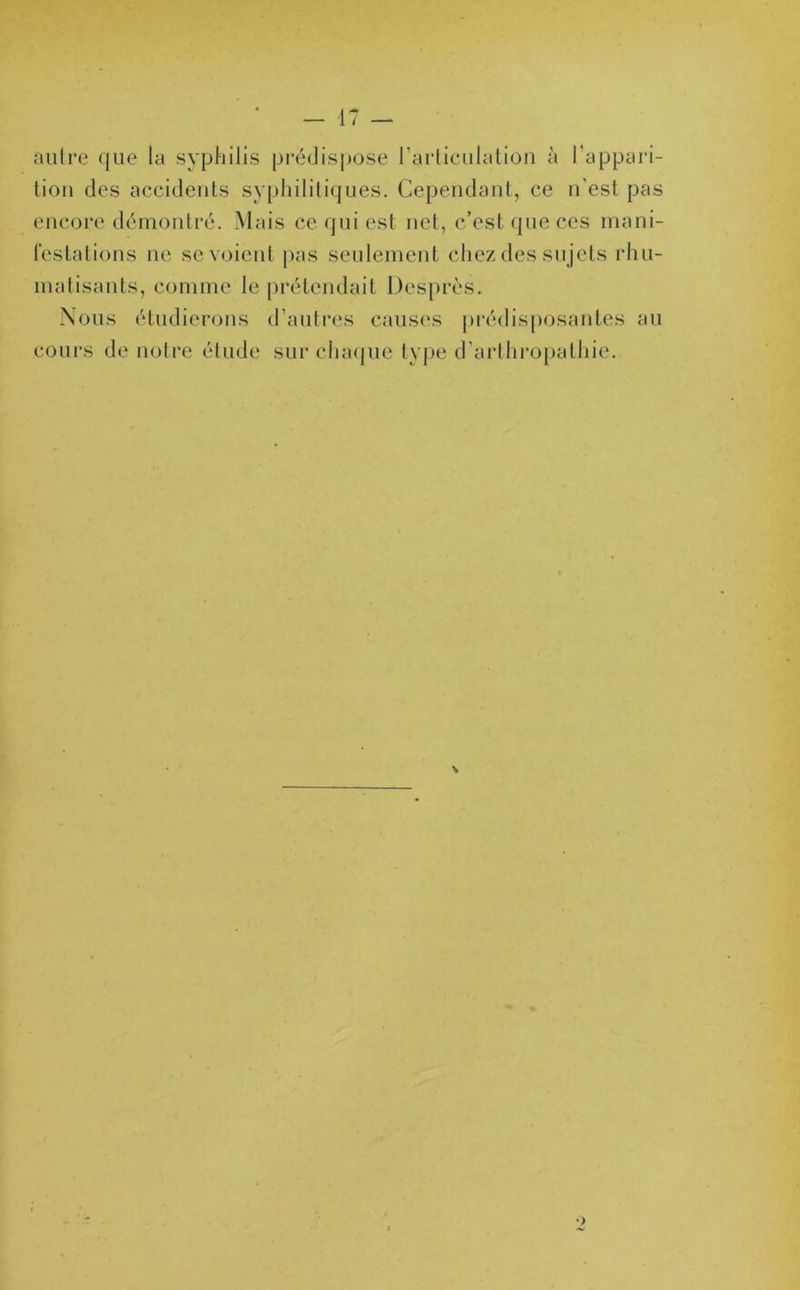 — 17 —

autre que la syphilis prédispose l'articulation à l'apparition des accidents syphilitiques. Cependant, ce n'est pas encore démontré. Mais ce qui est net, c'est que ces manifestations ne se voient pas seulement chez des sujets rhumatisants, comme le prétendait Desprès.

Nous étudierons d'autres causes prédisposantes au cours de notre étude sur chaque type d'arthropathie.

2